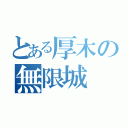 とある厚木の
無限城